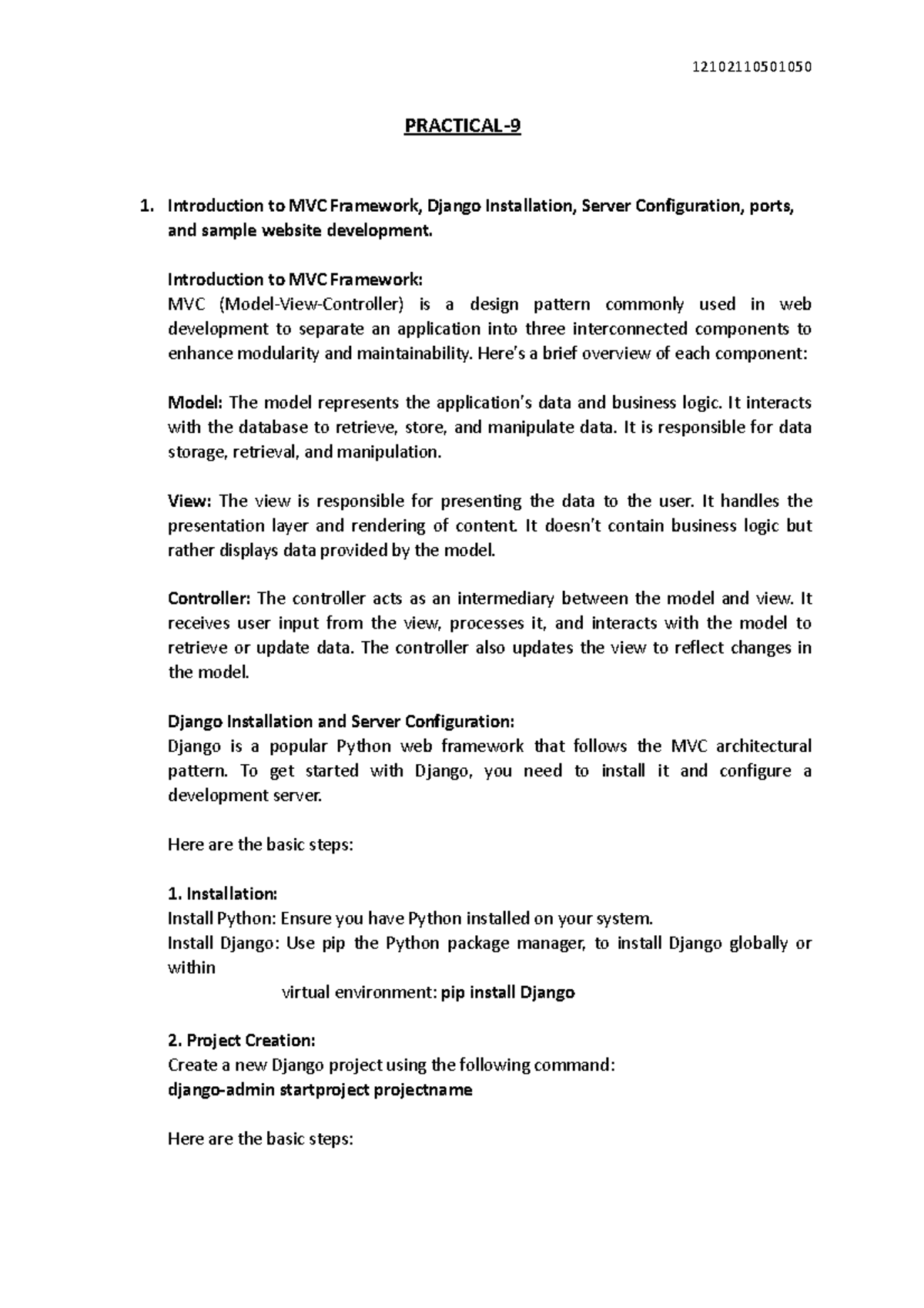 12102110501050

PRACTICAL-9

1. Introduction to MVC Framework, Django Installation, Server Configuration, ports, and sample website development.

Introduction to MVC Framework:
MVC (Model-View-Controller) is a design pattern commonly used in web development to separate an application into three interconnected components to enhance modularity and maintainability. Here's a brief overview of each component:

Model: The model represents the application's data and business logic. It interacts with the database to retrieve, store, and manipulate data. It is responsible for data storage, retrieval, and manipulation.

View: The view is responsible for presenting the data to the user. It handles the presentation layer and rendering of content. It doesn't contain business logic but rather displays data provided by the model.

Controller: The controller acts as an intermediary between the model and view. It receives user input from the view, processes it, and interacts with the model to retrieve or update data. The controller also updates the view to reflect changes in the model.

Django Installation and Server Configuration:
Django is a popular Python web framework that follows the MVC architectural pattern. To get started with Django, you need to install it and configure a development server.

Here are the basic steps:

1. Installation:
Install Python: Ensure you have Python installed on your system.
Install Django: Use pip the Python package manager, to install Django globally or within
virtual environment: pip install Django

2. Project Creation:
Create a new Django project using the following command:
django-admin startproject projectname

Here are the basic steps: